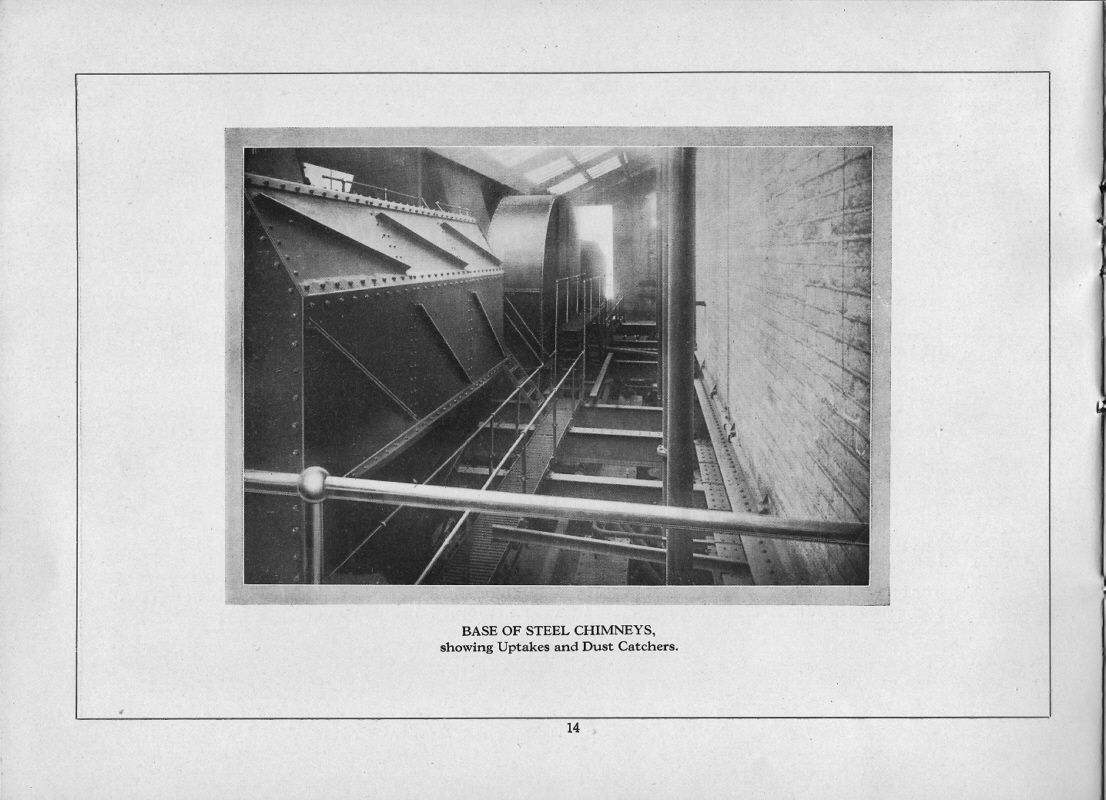 BASE OF STEEL CHIMNEYS,
showing Uptakes and Dust Catchers.

14